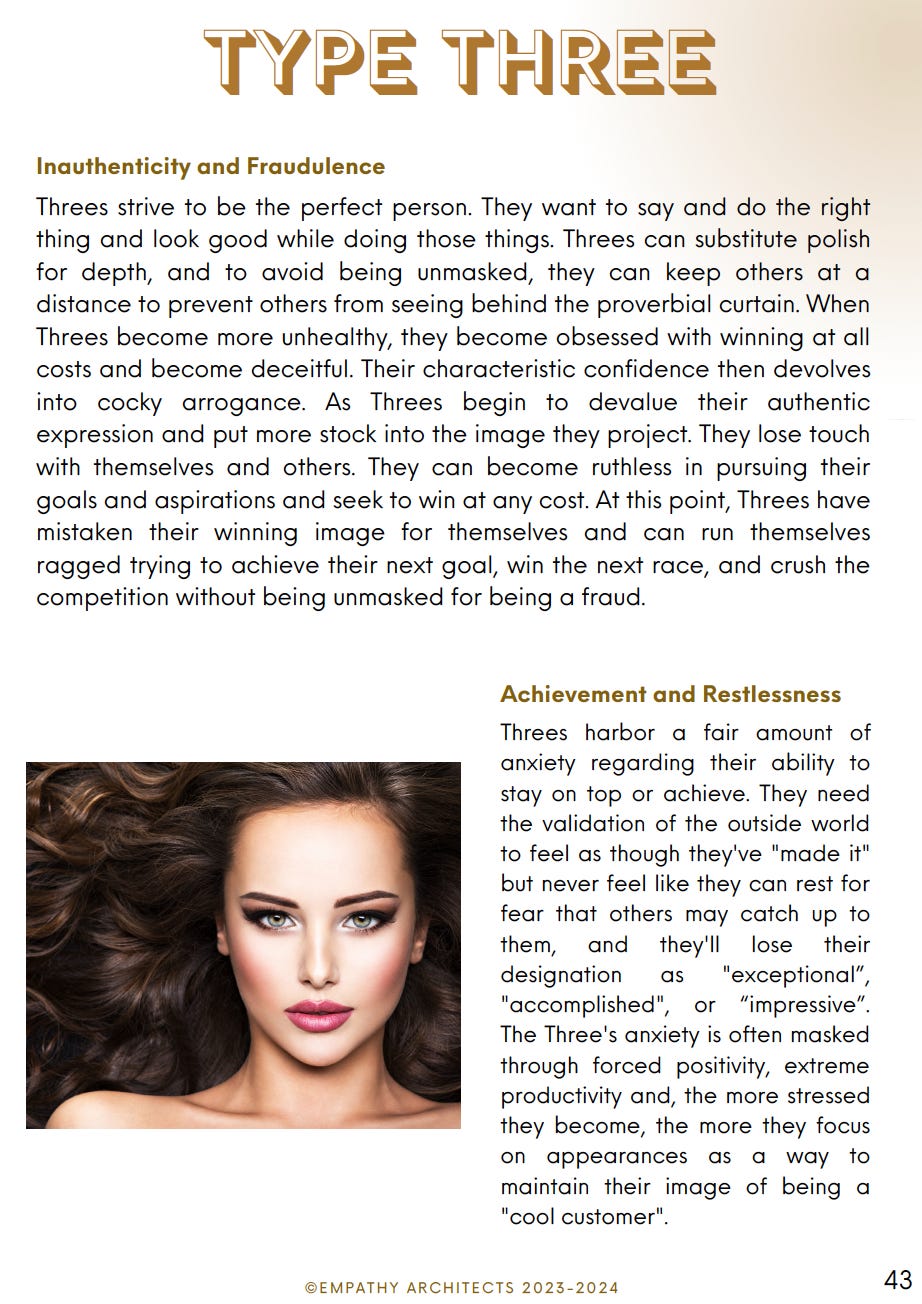 TYPE THREE

Inauthenticity and Fraudulence

Threes strive to be the perfect person. They want to say and do the right thing and look good while doing those things. Threes can substitute polish for depth, and to avoid being unmasked, they can keep others at a distance to prevent others from seeing behind the proverbial curtain. When Threes become more unhealthy, they become obsessed with winning at all costs and become deceitful. Their characteristic confidence then devolves into cocky arrogance. As Threes begin to devalue their authentic expression and put more stock into the image they project. They lose touch with themselves and others. They can become ruthless in pursuing their goals and aspirations and seek to win at any cost. At this point, Threes have mistaken their winning image for themselves and can run themselves ragged trying to achieve their next goal, win the next race, and crush the competition without being unmasked for being a fraud.

Achievement and Restlessness

Threes harbor a fair amount of anxiety regarding their ability to stay on top or achieve. They need the validation of the outside world to feel as though they've "made it" but never feel like they can rest for fear that others may catch up to them, and they'll lose their designation as "exceptional", "accomplished", or “impressive”. The Three's anxiety is often masked through forced positivity, extreme productivity and, the more stressed they become, the more they focus on appearances as a way to maintain their image of being a "cool customer".

©EMPATHY ARCHITECTS 2023-2024

43